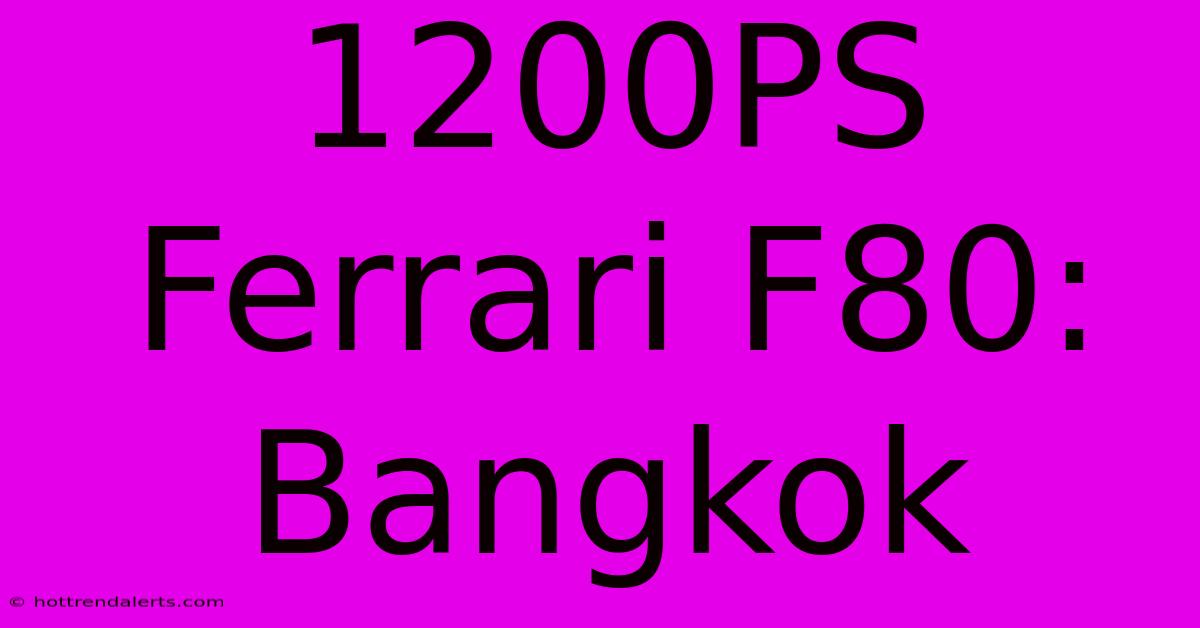 1200PS Ferrari F80: Bangkok

© hottrendalerts.com